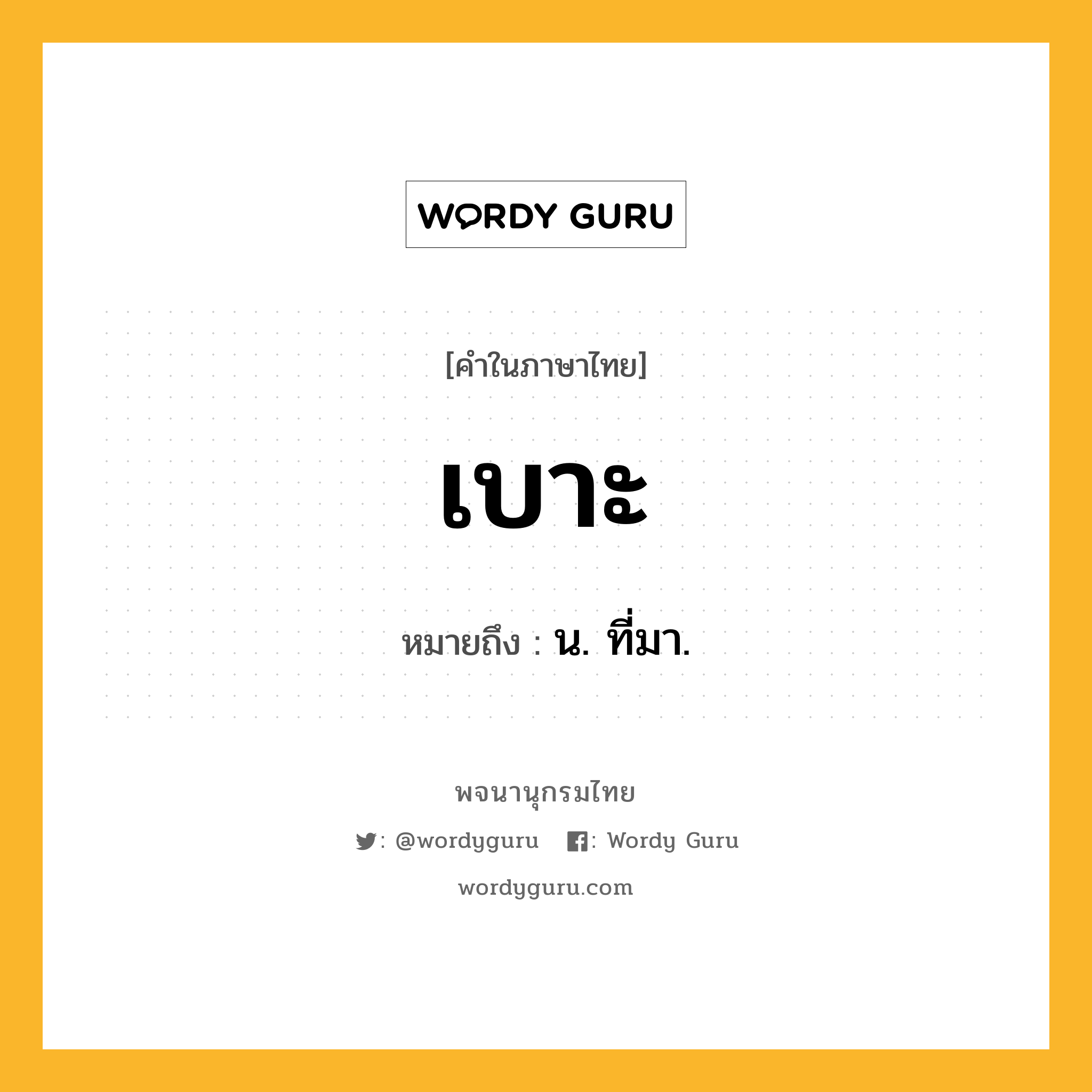 WORDY GURU

[คำในภาษาไทย]

เบาะ

หมายถึง : น. ที่มา.

พจนานุกรมไทย

: @wordyguru : Wordy Guru

wordyguru.com